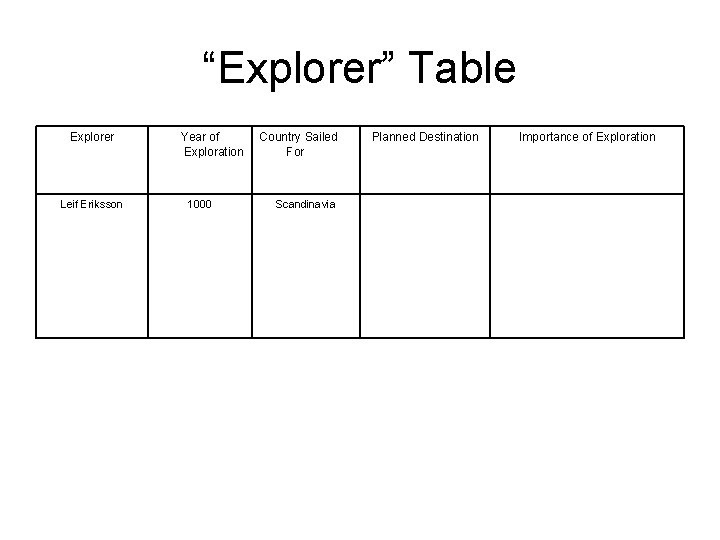 "Explorer" Table

| Explorer | Year of Exploration | Country Sailed For | Planned Destination | Importance of Exploration |
|---|---|---|---|---|
| Leif Eriksson | 1000 | Scandinavia | | |